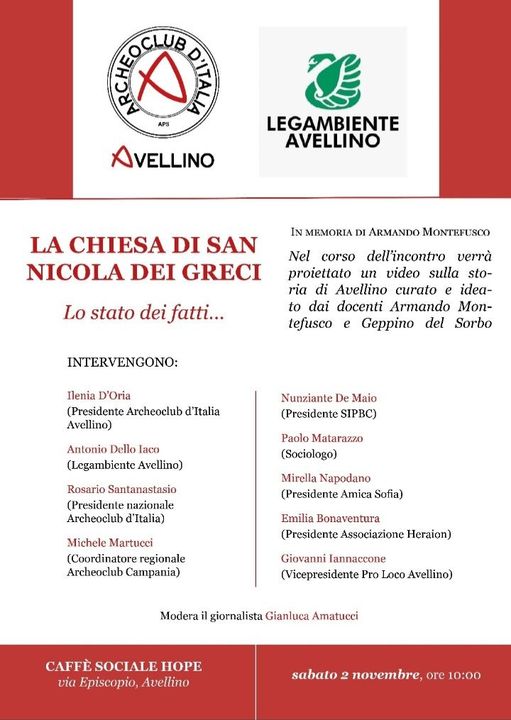 ARCHEOCLUB D'ITALIA
APS
AVELLINO

LEGAMBIENTE AVELLINO

LA CHIESA DI SAN NICOLA DEI GRECI

Lo stato dei fatti...

IN MEMORIA DI ARMANDO MONTEFUSCO

Nel corso dell'incontro verrà proiettato un video sulla storia di Avellino curato e ideato dai docenti Armando Montefusco e Geppino del Sorbo

INTERVENGONO:

Ilenia D'Oria
(Presidente Archeoclub d'Italia Avellino)

Antonio Dello Iaco
(Legambiente Avellino)

Rosario Santanastasio
(Presidente nazionale Archeoclub d'Italia)

Michele Martucci
(Coordinatore regionale Archeoclub Campania)

Nunziante De Maio
(Presidente SIPBC)

Paolo Matarazzo
(Sociologo)

Mirella Napodano
(Presidente Amica Sofia)

Emilia Bonaventura
(Presidente Associazione Heraion)

Giovanni Iannaccone
(Vicepresidente Pro Loco Avellino)

Modera il giornalista Gianluca Amatucci

CAFFÈ SOCIALE HOPE
via Episcopio, Avellino

sabato 2 novembre, ore 10:00